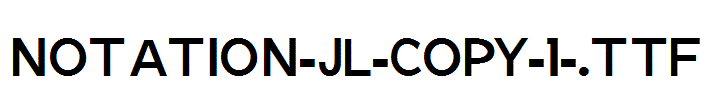 NOTATION-JL-COPY-1-.TTF